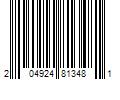 2 04924 81348 1